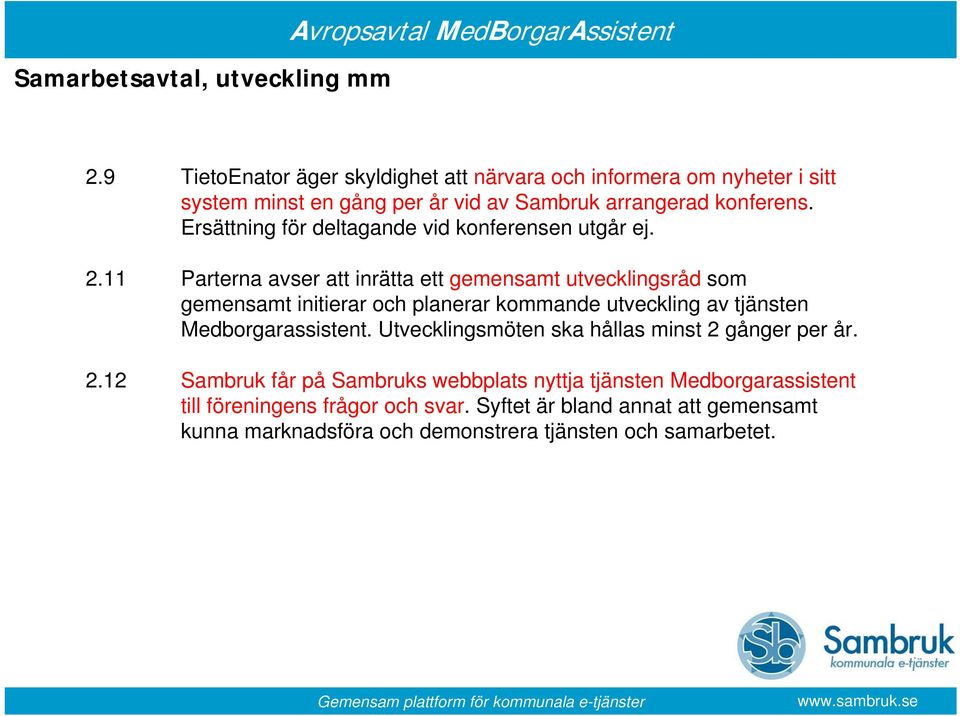 Avropsavtal MedBorgarAssistent

Samarbetsavtal, utveckling mm

2.9 TietoEnator äger skyldighet att närvara och informera om nyheter i sitt system minst en gång per år vid av Sambruk arrangerad konferens. Ersättning för deltagande vid konferensen utgår ej.

2.11 Parterna avser att inrätta ett gemensamt utvecklingsråd som gemensamt initierar och planerar kommande utveckling av tjänsten Medborgarassistent. Utvecklingsmöten ska hållas minst 2 gånger per år.

2.12 Sambruk får på Sambruks webbplats nyttja tjänsten Medborgarassistent till föreningens frågor och svar. Syftet är bland annat att gemensamt kunna marknadsföra och demonstrera tjänsten och samarbetet.

Sb Sambruk kommunala e-tjänster

Gemensam plattform för kommunala e-tjänster

www.sambruk.se